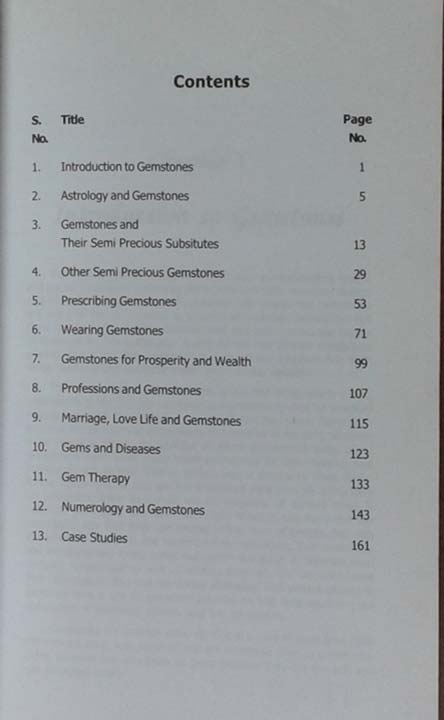 Contents

| S. No. | Title | Page No. |
|---|---|---|
| 1. | Introduction to Gemstones | 1 |
| 2. | Astrology and Gemstones | 5 |
| 3. | Gemstones and Their Semi Precious Subsitutes | 13 |
| 4. | Other Semi Precious Gemstones | 29 |
| 5. | Prescribing Gemstones | 53 |
| 6. | Wearing Gemstones | 71 |
| 7. | Gemstones for Prosperity and Wealth | 99 |
| 8. | Professions and Gemstones | 107 |
| 9. | Marriage, Love Life and Gemstones | 115 |
| 10. | Gems and Diseases | 123 |
| 11. | Gem Therapy | 133 |
| 12. | Numerology and Gemstones | 143 |
| 13. | Case Studies | 161 |